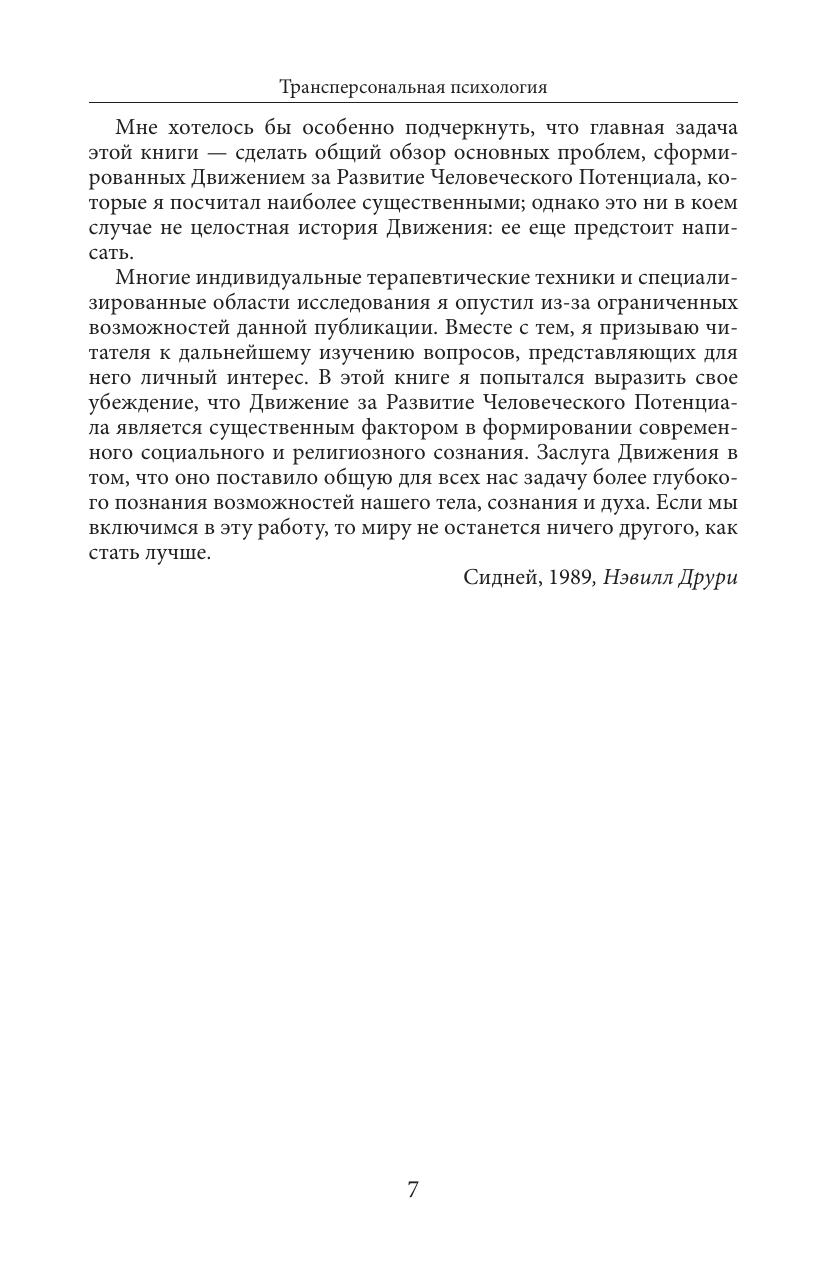 Трансперсональная психология

Мне хотелось бы особенно подчеркнуть, что главная задача этой книги — сделать общий обзор основных проблем, сформированных Движением за Развитие Человеческого Потенциала, которые я посчитал наиболее существенными; однако это ни в коем случае не целостная история Движения: ее еще предстоит написать.

Многие индивидуальные терапевтические техники и специализированные области исследования я опустил из-за ограниченных возможностей данной публикации. Вместе с тем, я призываю читателя к дальнейшему изучению вопросов, представляющих для него личный интерес. В этой книге я попытался выразить свое убеждение, что Движение за Развитие Человеческого Потенциала является существенным фактором в формировании современного социального и религиозного сознания. Заслуга Движения в том, что оно поставило общую для всех нас задачу более глубокого познания возможностей нашего тела, сознания и духа. Если мы включимся в эту работу, то миру не останется ничего другого, как стать лучше.

Сидней, 1989, Нэвилл Друри

7